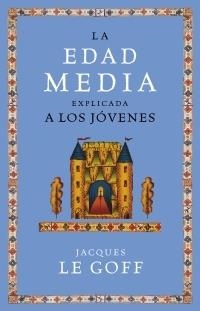 LA
EDAD
MEDIA
EXPLICADA
A LOS JÓVENES

JACQUES
LE GOFF